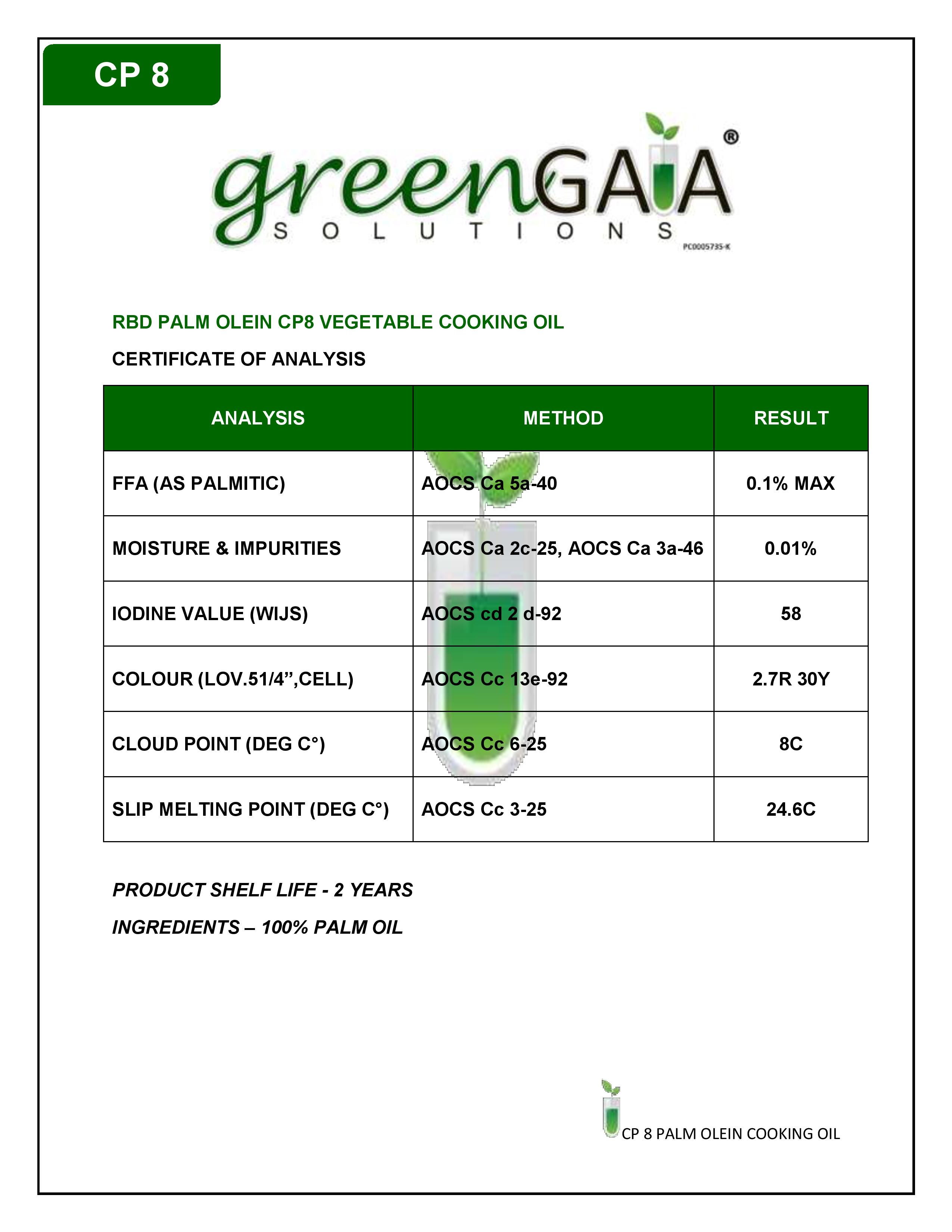 CP 8

greenGAIA®
SOLUTIONS
PC0005735-K

RBD PALM OLEIN CP8 VEGETABLE COOKING OIL

CERTIFICATE OF ANALYSIS

| ANALYSIS | METHOD | RESULT |
|---|---|---|
| FFA (AS PALMITIC) | AOCS Ca 5a-40 | 0.1% MAX |
| MOISTURE & IMPURITIES | AOCS Ca 2c-25, AOCS Ca 3a-46 | 0.01% |
| IODINE VALUE (WIJS) | AOCS cd 2 d-92 | 58 |
| COLOUR (LOV.51/4”,CELL) | AOCS Cc 13e-92 | 2.7R 30Y |
| CLOUD POINT (DEG C°) | AOCS Cc 6-25 | 8C |
| SLIP MELTING POINT (DEG C°) | AOCS Cc 3-25 | 24.6C |

PRODUCT SHELF LIFE - 2 YEARS

INGREDIENTS – 100% PALM OIL

CP 8 PALM OLEIN COOKING OIL